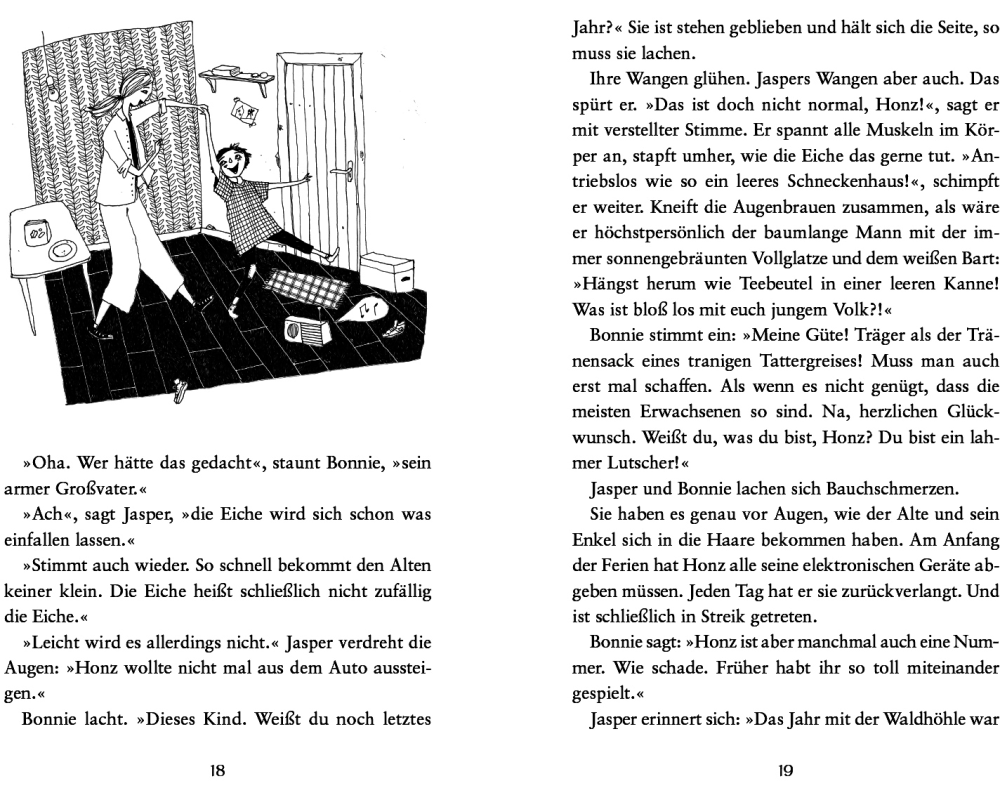 »Oha. Wer hätte das gedacht«, staunt Bonnie, »sein armer Großvater.«

»Ach«, sagt Jasper, »die Eiche wird sich schon was einfallen lassen.«

»Stimmt auch wieder. So schnell bekommt den Alten keiner klein. Die Eiche heißt schließlich nicht zufällig die Eiche.«

»Leicht wird es allerdings nicht.« Jasper verdreht die Augen: »Honz wollte nicht mal aus dem Auto aussteigen.«

Bonnie lacht. »Dieses Kind. Weißt du noch letztes

18

Jahr?« Sie ist stehen geblieben und hält sich die Seite, so muss sie lachen.

Ihre Wangen glühen. Jaspers Wangen aber auch. Das spürt er. »Das ist doch nicht normal, Honz!«, sagt er mit verstellter Stimme. Er spannt alle Muskeln im Körper an, stapft umher, wie die Eiche das gerne tut. »Antriebslos wie so ein leeres Schneckenhaus!«, schimpft er weiter. Kneift die Augenbrauen zusammen, als wäre er höchstpersönlich der baumlange Mann mit der immer sonnengebräunten Vollglatze und dem weißen Bart: »Hängst herum wie Teebeutel in einer leeren Kanne! Was ist bloß los mit euch jungem Volk?!«

Bonnie stimmt ein: »Meine Güte! Träger als der Tränensack eines tranigen Tattergreises! Muss man auch erst mal schaffen. Als wenn es nicht genügt, dass die meisten Erwachsenen so sind. Na, herzlichen Glückwunsch. Weißt du, was du bist, Honz? Du bist ein lahmer Lutscher!«

Jasper und Bonnie lachen sich Bauchschmerzen.

Sie haben es genau vor Augen, wie der Alte und sein Enkel sich in die Haare bekommen haben. Am Anfang der Ferien hat Honz alle seine elektronischen Geräte abgeben müssen. Jeden Tag hat er sie zurückverlangt. Und ist schließlich in Streik getreten.

Bonnie sagt: »Honz ist aber manchmal auch eine Nummer. Wie schade. Früher habt ihr so toll miteinander gespielt.«

Jasper erinnert sich: »Das Jahr mit der Waldhöhle war

19